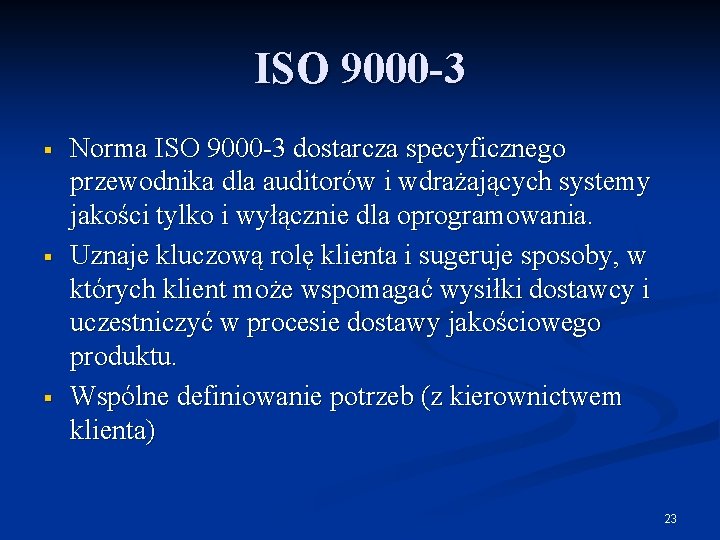 ISO 9000-3

• Norma ISO 9000-3 dostarcza specyficznego przewodnika dla auditorów i wdrażających systemy jakości tylko i wyłącznie dla oprogramowania.
• Uznaje kluczową rolę klienta i sugeruje sposoby, w których klient może wspomagać wysiłki dostawcy i uczestniczyć w procesie dostawy jakościowego produktu.
• Wspólne definiowanie potrzeb (z kierownictwem klienta)

23